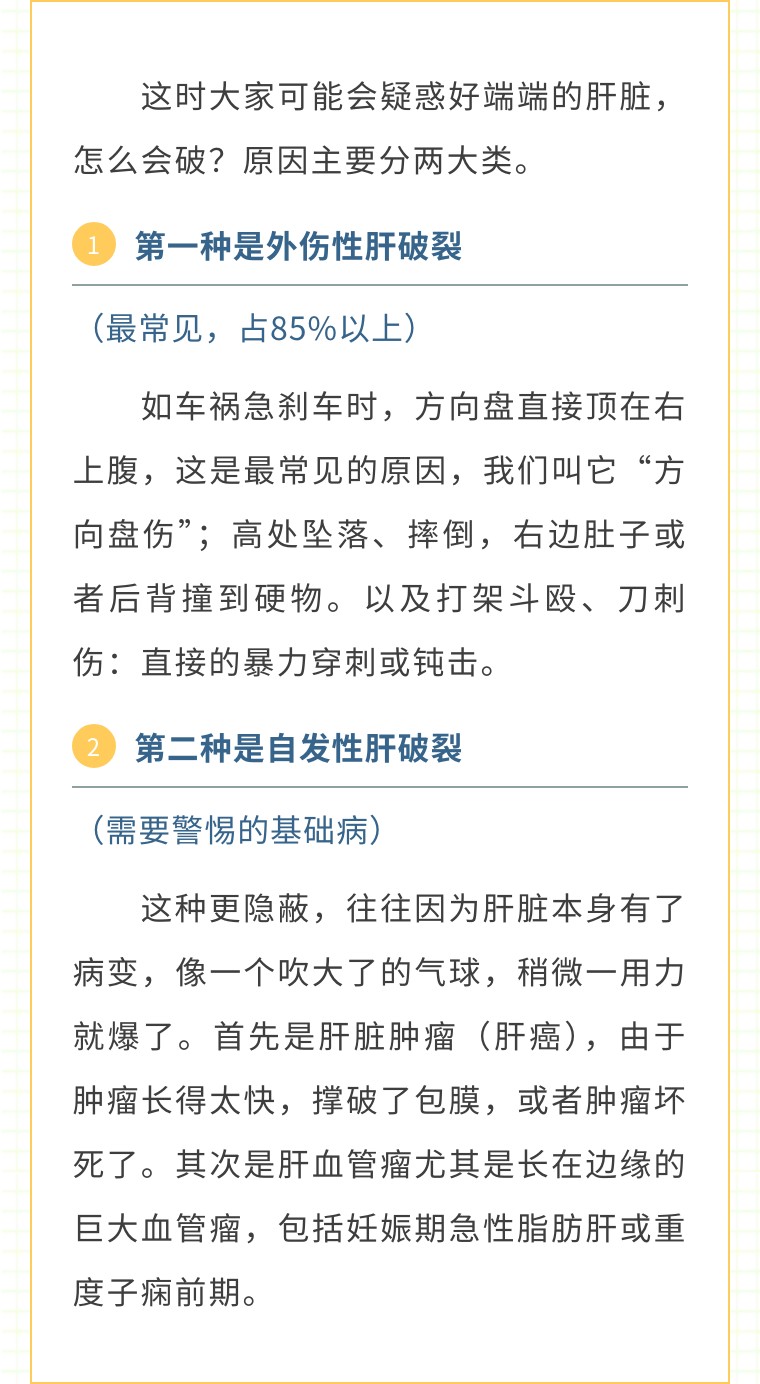 这时大家可能会疑惑好端端的肝脏，怎么会破？原因主要分两大类。

1 第一种是外伤性肝破裂

（最常见，占85%以上）

如车祸急刹车时，方向盘直接顶在右上腹，这是最常见的原因，我们叫它“方向盘伤”；高处坠落、摔倒，右边肚子或者后背撞到硬物。以及打架斗殴、刀刺伤：直接的暴力穿刺或钝击。

2 第二种是自发性肝破裂

（需要警惕的基础病）

这种更隐蔽，往往因为肝脏本身有了病变，像一个吹大了的气球，稍微一用力就爆了。首先是肝脏肿瘤（肝癌），由于肿瘤长得太快，撑破了包膜，或者肿瘤坏死了。其次是肝血管瘤尤其是长在边缘的巨大血管瘤，包括妊娠期急性脂肪肝或重度子痫前期。